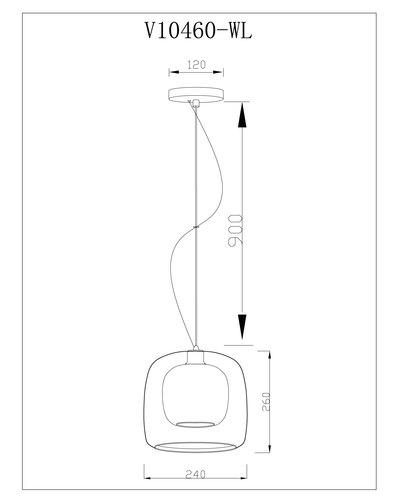 V10460-WL

120

900

260

240